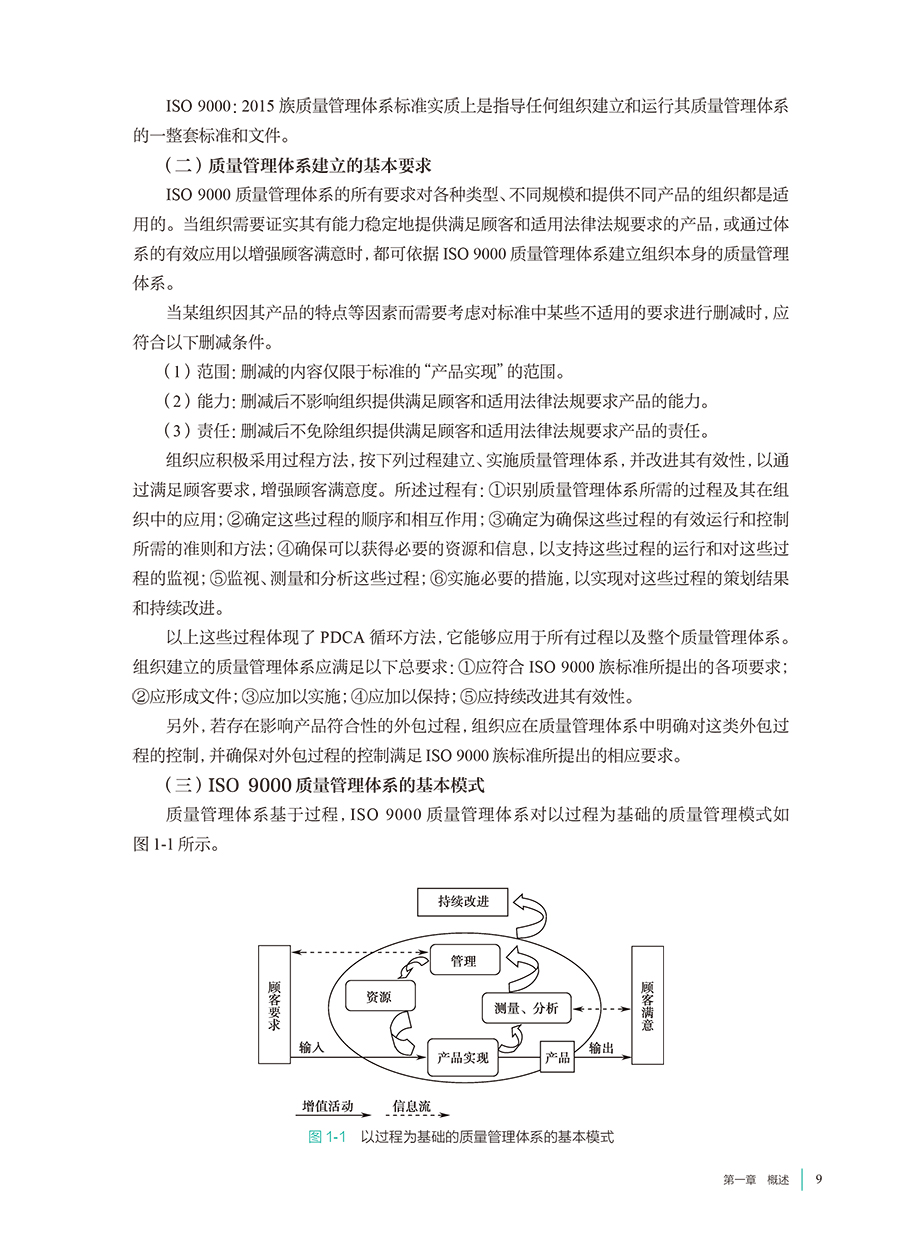 ISO 9000：2015 族质量管理体系标准实质上是指导任何组织建立和运行其质量管理体系的一整套标准和文件。

（二）质量管理体系建立的基本要求

ISO 9000 质量管理体系的所有要求对各种类型、不同规模和提供不同产品的组织都是适用的。当组织需要证实其有能力稳定地提供满足顾客和适用法律法规要求的产品，或通过体系的有效应用以增强顾客满意时，都可依据 ISO 9000 质量管理体系建立组织本身的质量管理体系。

当某组织因其产品的特点等因素而需要考虑对标准中某些不适用的要求进行删减时，应符合以下删减条件。

（1）范围：删减的内容仅限于标准的“产品实现”的范围。

（2）能力：删减后不影响组织提供满足顾客和适用法律法规要求产品的能力。

（3）责任：删减后不免除组织提供满足顾客和适用法律法规要求产品的责任。

组织应积极采用过程方法，按下列过程建立、实施质量管理体系，并改进其有效性，以通过满足顾客要求，增强顾客满意度。所述过程有：①识别质量管理体系所需的过程及其在组织中的应用；②确定这些过程的顺序和相互作用；③确定为确保这些过程的有效运行和控制所需的准则和方法；④确保可以获得必要的资源和信息，以支持这些过程的运行和对这些过程的监视；⑤监视、测量和分析这些过程；⑥实施必要的措施，以实现对这些过程的策划结果和持续改进。

以上这些过程体现了 PDCA 循环方法，它能够应用于所有过程以及整个质量管理体系。组织建立的质量管理体系应满足以下总要求：①应符合 ISO 9000 族标准所提出的各项要求；②应形成文件；③应加以实施；④应加以保持；⑤应持续改进其有效性。

另外，若存在影响产品符合性的外包过程，组织应在质量管理体系中明确对这类外包过程的控制，并确保对外包过程的控制满足 ISO 9000 族标准所提出的相应要求。

（三）ISO 9000 质量管理体系的基本模式

质量管理体系基于过程，ISO 9000 质量管理体系对以过程为基础的质量管理模式如图 1-1 所示。

持续改进
顾客要求
管理
资源
测量、分析
顾客满意
输入
产品实现
产品
输出
增值活动
信息流

图 1-1 以过程为基础的质量管理体系的基本模式

第一章 概述 9